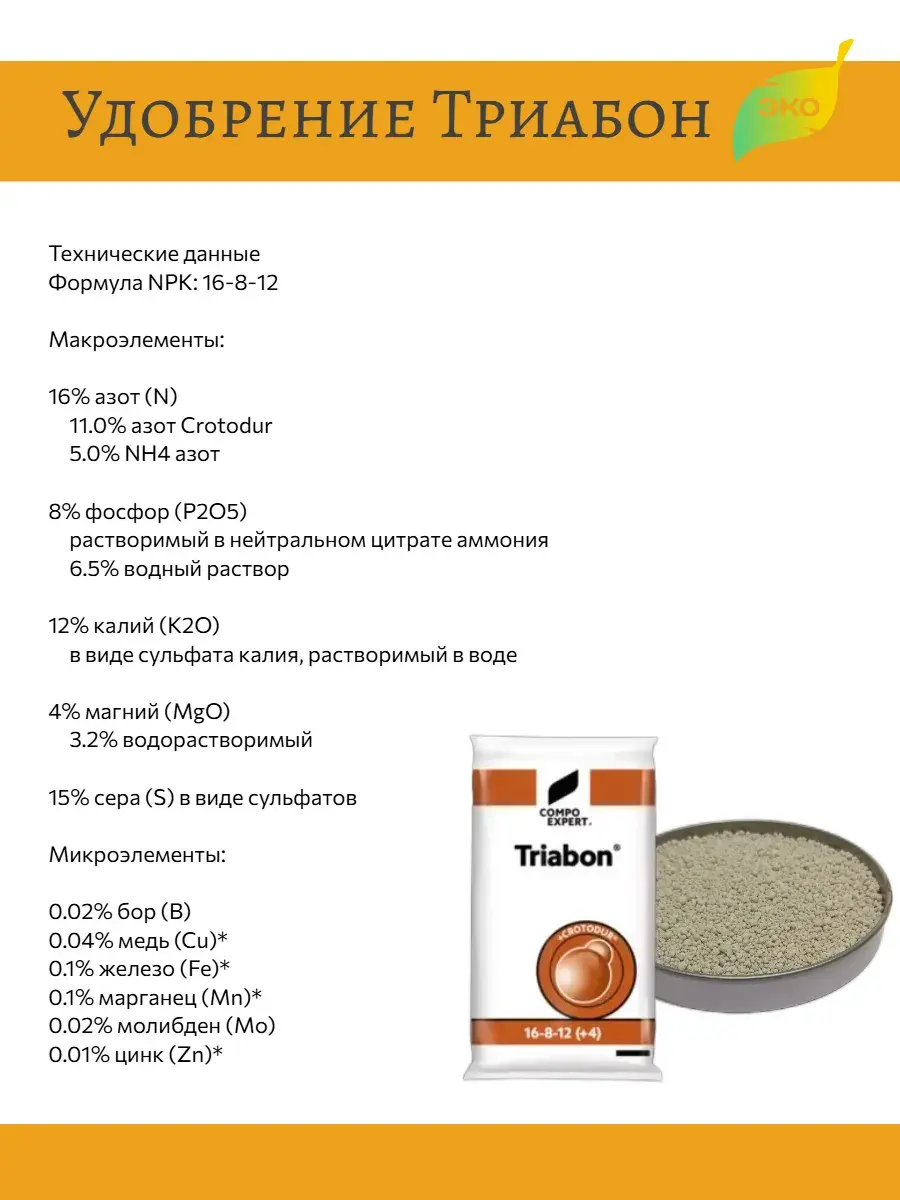 Удобрение Триабон

ЭКО

Технические данные
Формула NPK: 16-8-12

Макроэлементы:

16% азот (N)
11.0% азот Crotodur
5.0% NH4 азот

8% фосфор (P2O5)
растворимый в нейтральном цитрате аммония
6.5% водный раствор

12% калий (K2O)
в виде сульфата калия, растворимый в воде

4% магний (MgO)
3.2% водорастворимый

15% сера (S) в виде сульфатов

Микроэлементы:

0.02% бор (B)
0.04% медь (Cu)*
0.1% железо (Fe)*
0.1% марганец (Mn)*
0.02% молибден (Mo)
0.01% цинк (Zn)*

COMPO EXPERT.

Triabon®

CROTODUR

16-8-12 (+4)